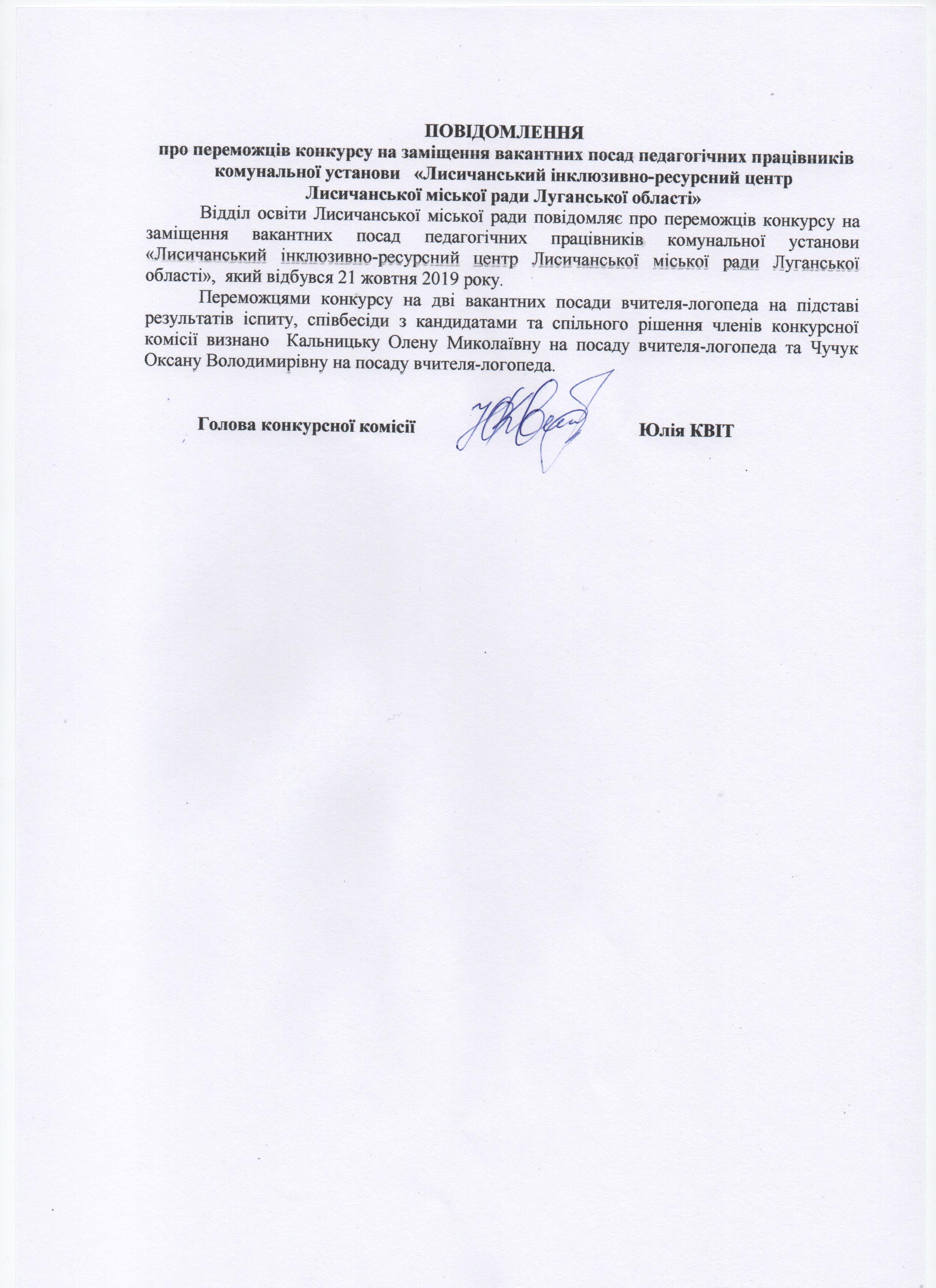 ПОВІДОМЛЕННЯ
про переможців конкурсу на заміщення вакантних посад педагогічних працівників комунальної установи «Лисичанський інклюзивно-ресурсний центр Лисичанської міської ради Луганської області»

Відділ освіти Лисичанської міської ради повідомляє про переможців конкурсу на заміщення вакантних посад педагогічних працівників комунальної установи «Лисичанський інклюзивно-ресурсний центр Лисичанської міської ради Луганської області», який відбувся 21 жовтня 2019 року.

Переможцями конкурсу на дві вакантних посади вчителя-логопеда на підставі результатів іспиту, співбесіди з кандидатами та спільного рішення членів конкурсної комісії визнано Кальницьку Олену Миколаївну на посаду вчителя-логопеда та Чучук Оксану Володимирівну на посаду вчителя-логопеда.

Голова конкурсної комісії Юлія КВІТ